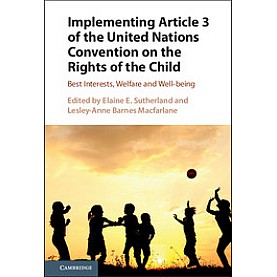 Implementing Article 3 of the United Nations Convention on the Rights of the Child

Best Interests, Welfare and Well-being

Edited by Elaine E. Sutherland and Lesley-Anne Barnes Macfarlane

CAMBRIDGE